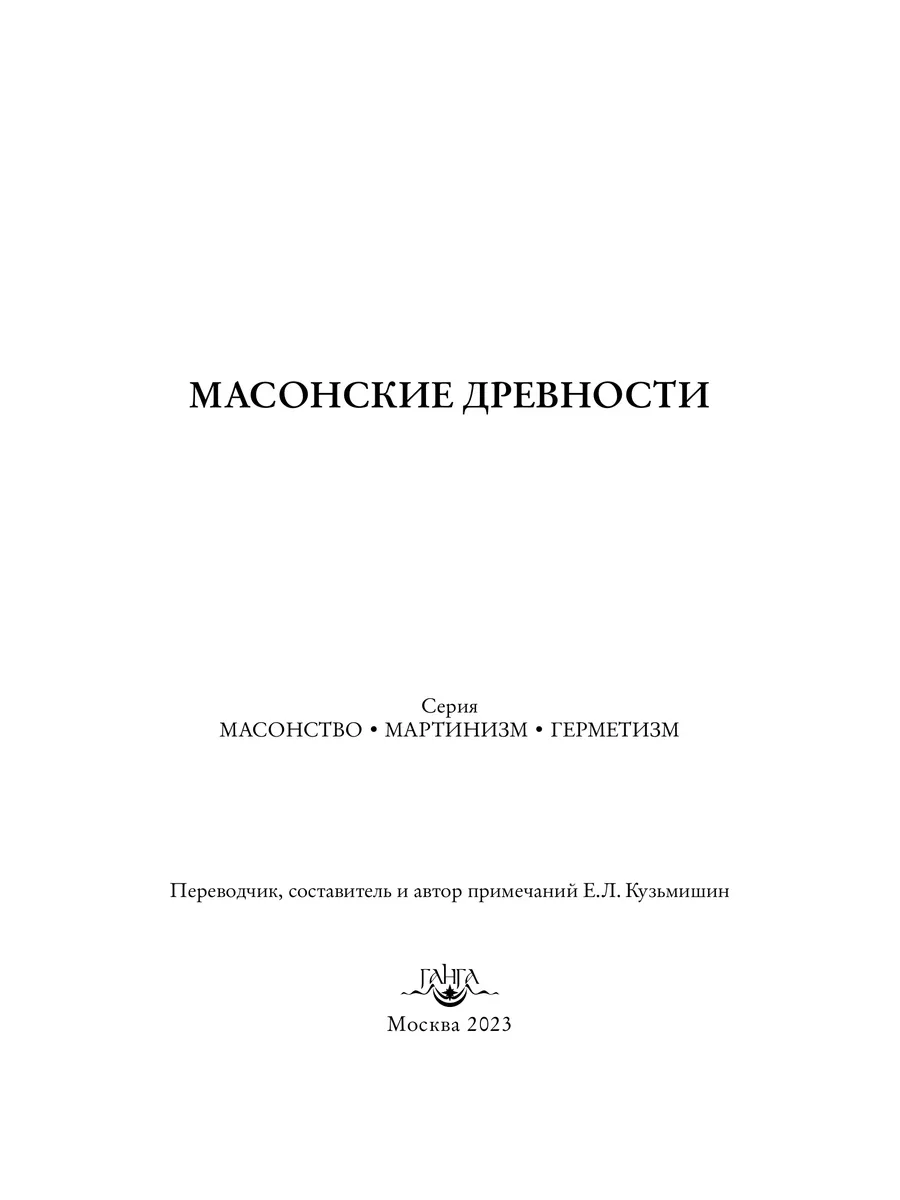 МАСОНСКИЕ ДРЕВНОСТИ

Серия
МАСОНСТВО • МАРТИНИЗМ • ГЕРМЕТИЗМ

Переводчик, составитель и автор примечаний Е.Л. Кузьмишин

ГАНГА

Москва 2023